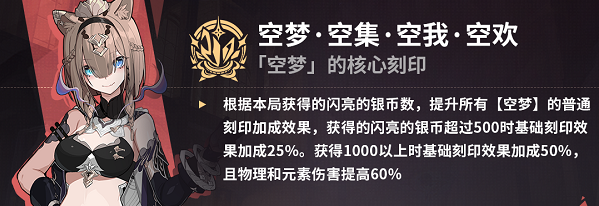 空梦·空集·空我·空欢
「空梦」的核心刻印

根据本局获得的闪亮的银币数，提升所有【空梦】的普通刻印加成效果，获得的闪亮的银币超过500时基础刻印效果加成25%。获得1000以上时基础刻印效果加成50%，且物理和元素伤害提高60%